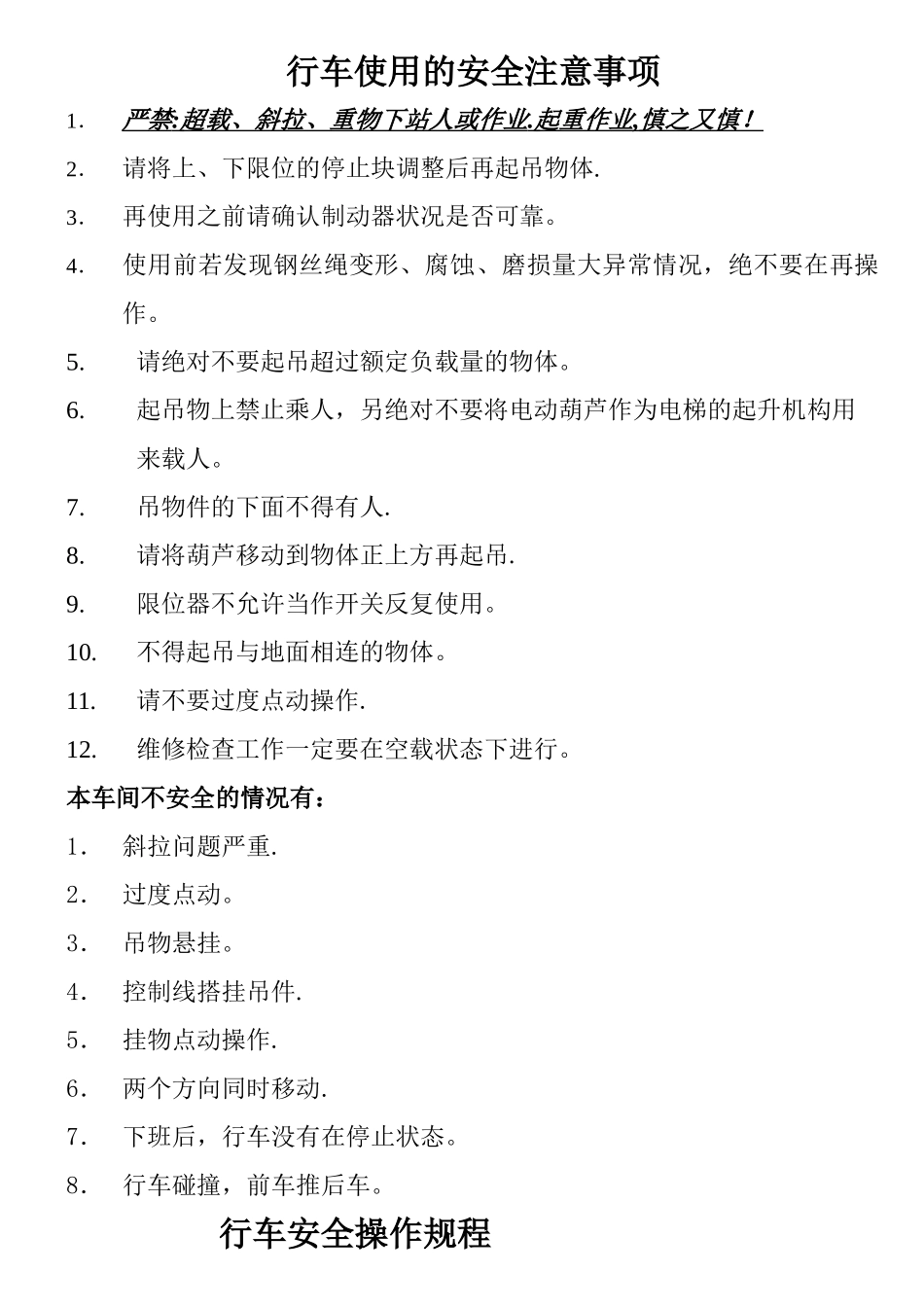 行车使用的安全注意事项

1. 严禁:超载、斜拉、重物下站人或作业.起重作业,慎之又慎!

2. 请将上、下限位的停止块调整后再起吊物体.

3. 再使用之前请确认制动器状况是否可靠。

4. 使用前若发现钢丝绳变形、腐蚀、磨损量大异常情况，绝不要在再操作。

5. 请绝对不要起吊超过额定负载量的物体。

6. 起吊物上禁止乘人，另绝对不要将电动葫芦作为电梯的起升机构用来载人。

7. 吊物件的下面不得有人.

8. 请将葫芦移动到物体正上方再起吊.

9. 限位器不允许当作开关反复使用。

10. 不得起吊与地面相连的物体。

11. 请不要过度点动操作.

12. 维修检查工作一定要在空载状态下进行。

本车间不安全的情况有：

1. 斜拉问题严重.

2. 过度点动。

3. 吊物悬挂。

4. 控制线搭挂吊件.

5. 挂物点动操作.

6. 两个方向同时移动.

7. 下班后，行车没有在停止状态。

8. 行车碰撞，前车推后车。

行车安全操作规程